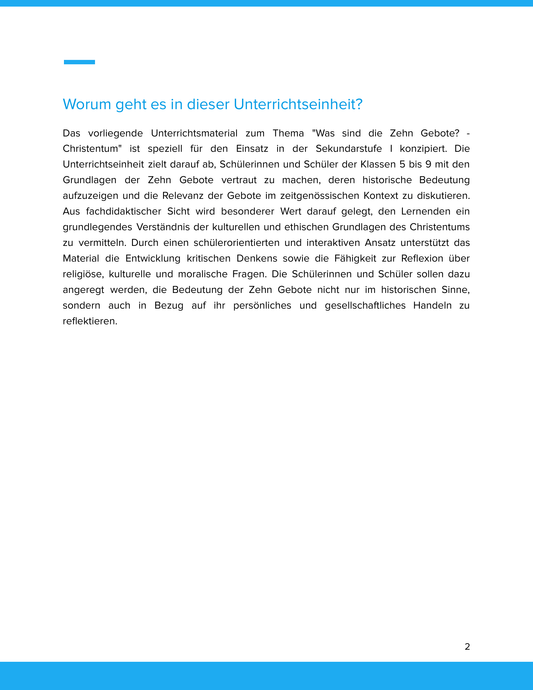 Worum geht es in dieser Unterrichtseinheit?

Das vorliegende Unterrichtsmaterial zum Thema "Was sind die Zehn Gebote? - Christentum" ist speziell für den Einsatz in der Sekundarstufe I konzipiert. Die Unterrichtseinheit zielt darauf ab, Schülerinnen und Schüler der Klassen 5 bis 9 mit den Grundlagen der Zehn Gebote vertraut zu machen, deren historische Bedeutung aufzuzeigen und die Relevanz der Gebote im zeitgenössischen Kontext zu diskutieren. Aus fachdidaktischer Sicht wird besonderer Wert darauf gelegt, den Lernenden ein grundlegendes Verständnis der kulturellen und ethischen Grundlagen des Christentums zu vermitteln. Durch einen schülerorientierten und interaktiven Ansatz unterstützt das Material die Entwicklung kritischen Denkens sowie die Fähigkeit zur Reflexion über religiöse, kulturelle und moralische Fragen. Die Schülerinnen und Schüler sollen dazu angeregt werden, die Bedeutung der Zehn Gebote nicht nur im historischen Sinne, sondern auch in Bezug auf ihr persönliches und gesellschaftliches Handeln zu reflektieren.

2